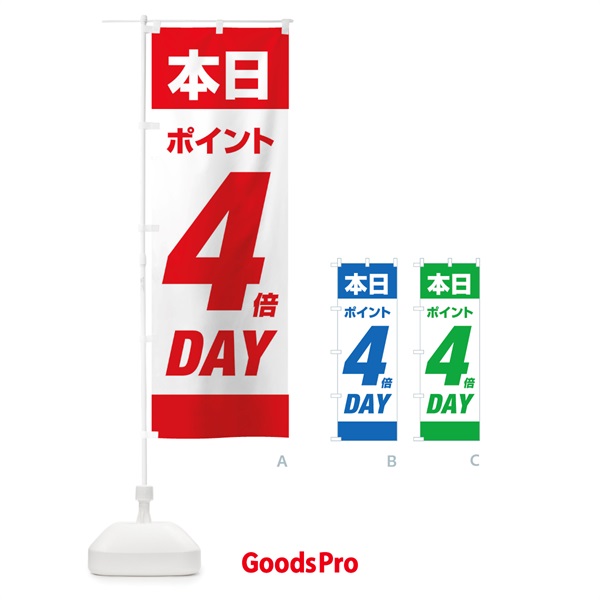 本日
ポイント
4倍
DAY

A

本日
ポイント
4倍
DAY

B

本日
ポイント
4倍
DAY

C

GoodsPro